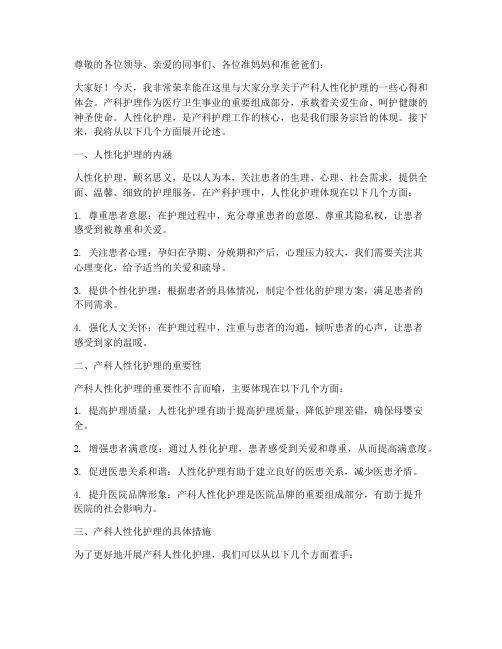 尊敬的各位领导、亲爱的同事们、各位准妈妈和准爸爸们：

大家好！今天，我非常荣幸能在这里与大家分享关于产科人性化护理的一些心得和体会。产科护理作为医疗卫生事业的重要组成部分，承载着关爱生命、呵护健康的神圣使命。人性化护理，是产科护理工作的核心，也是我们服务宗旨的体现。接下来，我将从以下几个方面展开论述。

一、人性化护理的内涵

人性化护理，顾名思义，是以人为本，关注患者的生理、心理、社会需求，提供全面、温馨、细致的护理服务。在产科护理中，人性化护理体现在以下几个方面：

1. 尊重患者意愿：在护理过程中，充分尊重患者的意愿，尊重其隐私权，让患者感受到被尊重和关爱。

2. 关注患者心理：孕妇在孕期、分娩期和产后，心理压力较大，我们需要关注其心理变化，给予适当的关爱和疏导。

3. 提供个性化护理：根据患者的具体情况，制定个性化的护理方案，满足患者的不同需求。

4. 强化人文关怀：在护理过程中，注重与患者的沟通，倾听患者的心声，让患者感受到家的温暖。

二、产科人性化护理的重要性

产科人性化护理的重要性不言而喻，主要体现在以下几个方面：

1. 提高护理质量：人性化护理有助于提高护理质量，降低护理差错，确保母婴安全。

2. 增强患者满意度：通过人性化护理，患者感受到关爱和尊重，从而提高满意度。

3. 促进医患关系和谐：人性化护理有助于建立良好的医患关系，减少医患矛盾。

4. 提升医院品牌形象：产科人性化护理是医院品牌的重要组成部分，有助于提升医院的社会影响力。

三、产科人性化护理的具体措施

为了更好地开展产科人性化护理，我们可以从以下几个方面着手：